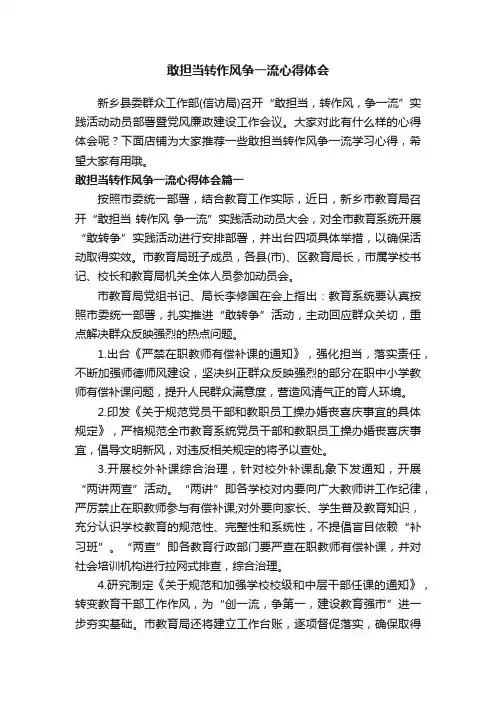 敢担当转作风争一流心得体会

新乡县委群众工作部(信访局)召开“敢担当，转作风，争一流”实践活动动员部署暨党风廉政建设工作会议。大家对此有什么样的心得体会呢？下面店铺为大家推荐一些敢担当转作风争一流学习心得，希望大家有用哦。

敢担当转作风争一流心得体会篇一

按照市委统一部署，结合教育工作实际，近日，新乡市教育局召开“敢担当 转作风 争一流”实践活动动员大会，对全市教育系统开展“敢转争”实践活动进行安排部署，并出台四项具体举措，以确保活动取得实效。市教育局班子成员，各县(市)、区教育局长，市属学校书记、校长和教育局机关全体人员参加动员会。

市教育局党组书记、局长李修国在会上指出：教育系统要认真按照市委统一部署，扎实推进“敢转争”活动，主动回应群众关切，重点解决群众反映强烈的热点问题。

1.出台《严禁在职教师有偿补课的通知》，强化担当，落实责任，不断加强师德师风建设，坚决纠正群众反映强烈的部分在职中小学教师有偿补课问题，提升人民群众满意度，营造风清气正的育人环境。

2.印发《关于规范党员干部和教职员工操办婚丧喜庆事宜的具体规定》，严格规范全市教育系统党员干部和教职员工操办婚丧喜庆事宜，倡导文明新风，对违反相关规定的将予以查处。

3.开展校外补课综合治理，针对校外补课乱象下发通知，开展“两讲两查”活动。“两讲”即各学校对内要向广大教师讲工作纪律，严厉禁止在职教师参与有偿补课;对外要向家长、学生普及教育知识，充分认识学校教育的规范性、完整性和系统性，不提倡盲目依赖“补习班”。“两查”即各教育行政部门要严查在职教师有偿补课，并对社会培训机构进行拉网式排查，综合治理。

4.研究制定《关于规范和加强学校校级和中层干部任课的通知》，转变教育干部工作作风，为“创一流，争第一，建设教育强市”进一步夯实基础。市教育局还将建立工作台账，逐项督促落实，确保取得